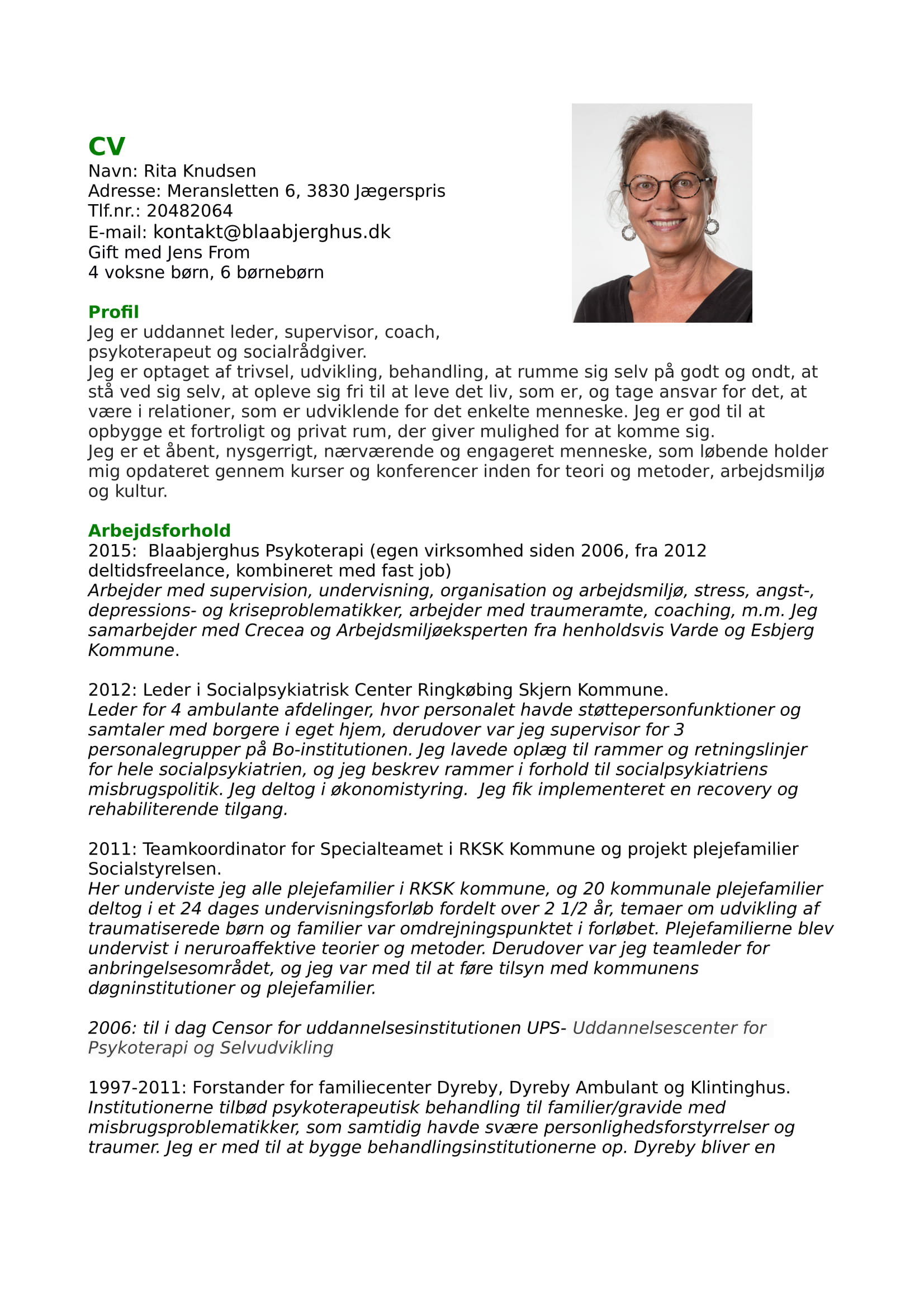 CV
Navn: Rita Knudsen
Adresse: Meransletten 6, 3830 Jægerspris
Tlf.nr.: 20482064
E-mail: kontakt@blaabjerghus.dk
Gift med Jens From
4 voksne børn, 6 børnebørn

Profil
Jeg er uddannet leder, supervisor, coach, psykoterapeut og socialrådgiver.
Jeg er optaget af trivsel, udvikling, behandling, at rumme sig selv på godt og ondt, at stå ved sig selv, at opleve sig fri til at leve det liv, som er, og tage ansvar for det, at være i relationer, som er udviklende for det enkelte menneske. Jeg er god til at opbygge et fortroligt og privat rum, der giver mulighed for at komme sig.
Jeg er et åbent, nysgerrigt, nærværende og engageret menneske, som løbende holder mig opdateret gennem kurser og konferencer inden for teori og metoder, arbejdsmiljø og kultur.

Arbejdsforhold
2015: Blaabjerghus Psykoterapi (egen virksomhed siden 2006, fra 2012 deltidsfreelance, kombineret med fast job)
Arbejder med supervision, undervisning, organisation og arbejdsmiljø, stress, angst-, depressions- og kriseproblematikker, arbejder med traumeramte, coaching, m.m. Jeg samarbejder med Crecea og Arbejdsmiljøeksperten fra henholdsvis Varde og Esbjerg Kommune.

2012: Leder i Socialpsykiatrisk Center Ringkøbing Skjern Kommune.
Leder for 4 ambulante afdelinger, hvor personalet havde støttepersonfunktioner og samtaler med borgere i eget hjem, derudover var jeg supervisor for 3 personalegrupper på Bo-institutionen. Jeg lavede oplæg til rammer og retningslinjer for hele socialpsykiatrien, og jeg beskrev rammer i forhold til socialpsykiatriens misbrugspolitik. Jeg deltog i økonomistyring. Jeg fik implementeret en recovery og rehabiliterende tilgang.

2011: Teamkoordinator for Specialteamet i RKSK Kommune og projekt plejefamilier Socialstyrelsen.
Her underviste jeg alle plejefamilier i RKSK kommune, og 20 kommunale plejefamilier deltog i et 24 dages undervisningsforløb fordelt over 2 1/2 år, temaer om udvikling af traumatiserede børn og familier var omdrejningspunktet i forløbet. Plejefamilierne blev undervist i neruroaffektive teorier og metoder. Derudover var jeg teamleder for anbringelsesområdet, og jeg var med til at føre tilsyn med kommunens døgninstitutioner og plejefamilier.

2006: til i dag Censor for uddannelsesinstitutionen UPS- Uddannelsescenter for Psykoterapi og Selvudvikling

1997-2011: Forstander for familiecenter Dyreby, Dyreby Ambulant og Klintinghus.
Institutionerne tilbød psykoterapeutisk behandling til familier/gravide med misbrugsproblematikker, som samtidig havde svære personlighedsforstyrrelser og traumer. Jeg er med til at bygge behandlingsinstitutionerne op. Dyreby bliver en